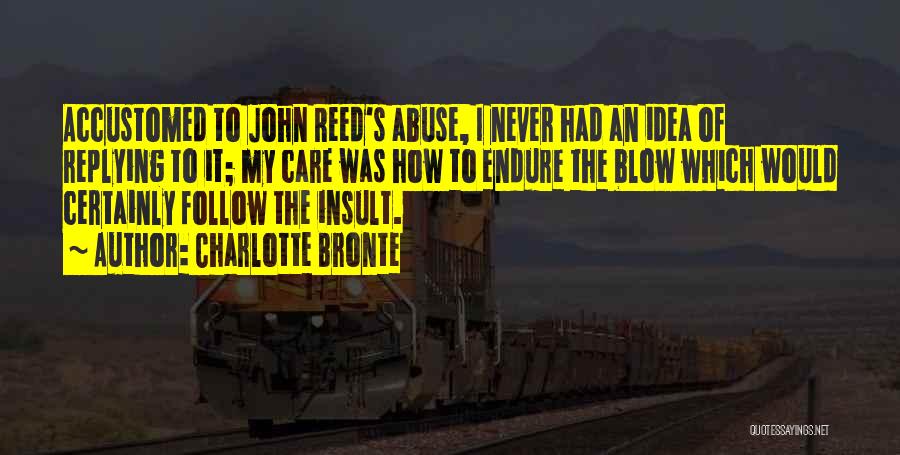 ACCUSTOMED TO JOHN REED'S ABUSE, I NEVER HAD AN IDEA OF REPLYING TO IT; MY CARE WAS HOW TO ENDURE THE BLOW WHICH WOULD CERTAINLY FOLLOW THE INSULT.

~ AUTHOR: CHARLOTTE BRONTE

QUOTESSAYINGS.NET